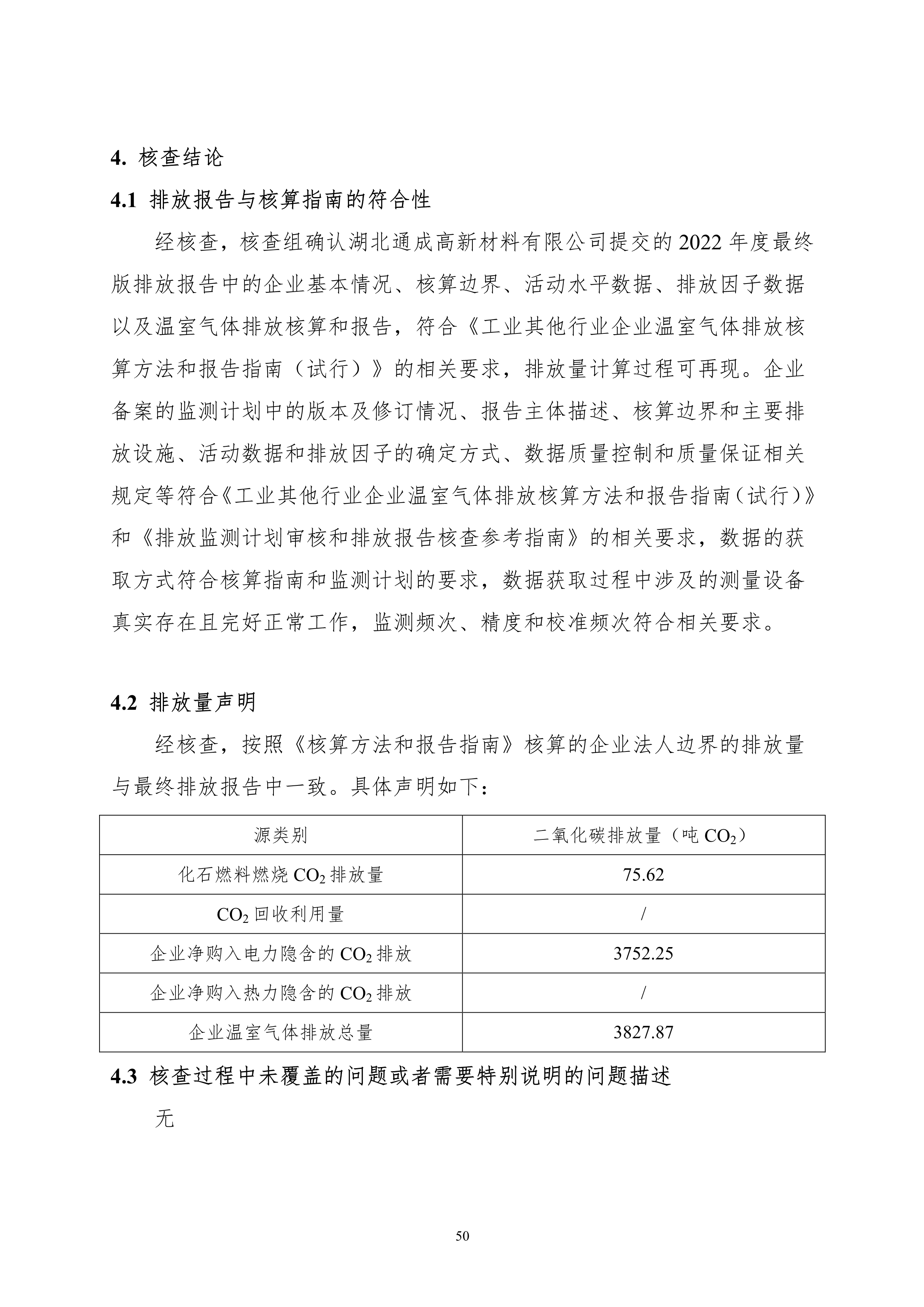 4. 核查结论

4.1 排放报告与核算指南的符合性

经核查，核查组确认湖北通成高新材料有限公司提交的 2022 年度最终版排放报告中的企业基本情况、核算边界、活动水平数据、排放因子数据以及温室气体排放核算和报告，符合《工业其他行业企业温室气体排放核算方法和报告指南（试行）》的相关要求，排放量计算过程可再现。企业备案的监测计划中的版本及修订情况、报告主体描述、核算边界和主要排放设施、活动数据和排放因子的确定方式、数据质量控制和质量保证相关规定等符合《工业其他行业企业温室气体排放核算方法和报告指南（试行）》和《排放监测计划审核和排放报告核查参考指南》的相关要求，数据的获取方式符合核算指南和监测计划的要求，数据获取过程中涉及的测量设备真实存在且完好正常工作，监测频次、精度和校准频次符合相关要求。

4.2 排放量声明

经核查，按照《核算方法和报告指南》核算的企业法人边界的排放量与最终排放报告中一致。具体声明如下：

| 源类别 | 二氧化碳排放量（吨 $CO_2$） |
|---|---|
| 化石燃料燃烧 $CO_2$ 排放量 | 75.62 |
| $CO_2$ 回收利用量 | / |
| 企业净购入电力隐含的 $CO_2$ 排放 | 3752.25 |
| 企业净购入热力隐含的 $CO_2$ 排放 | / |
| 企业温室气体排放总量 | 3827.87 |

4.3 核查过程中未覆盖的问题或者需要特别说明的问题描述

无

50